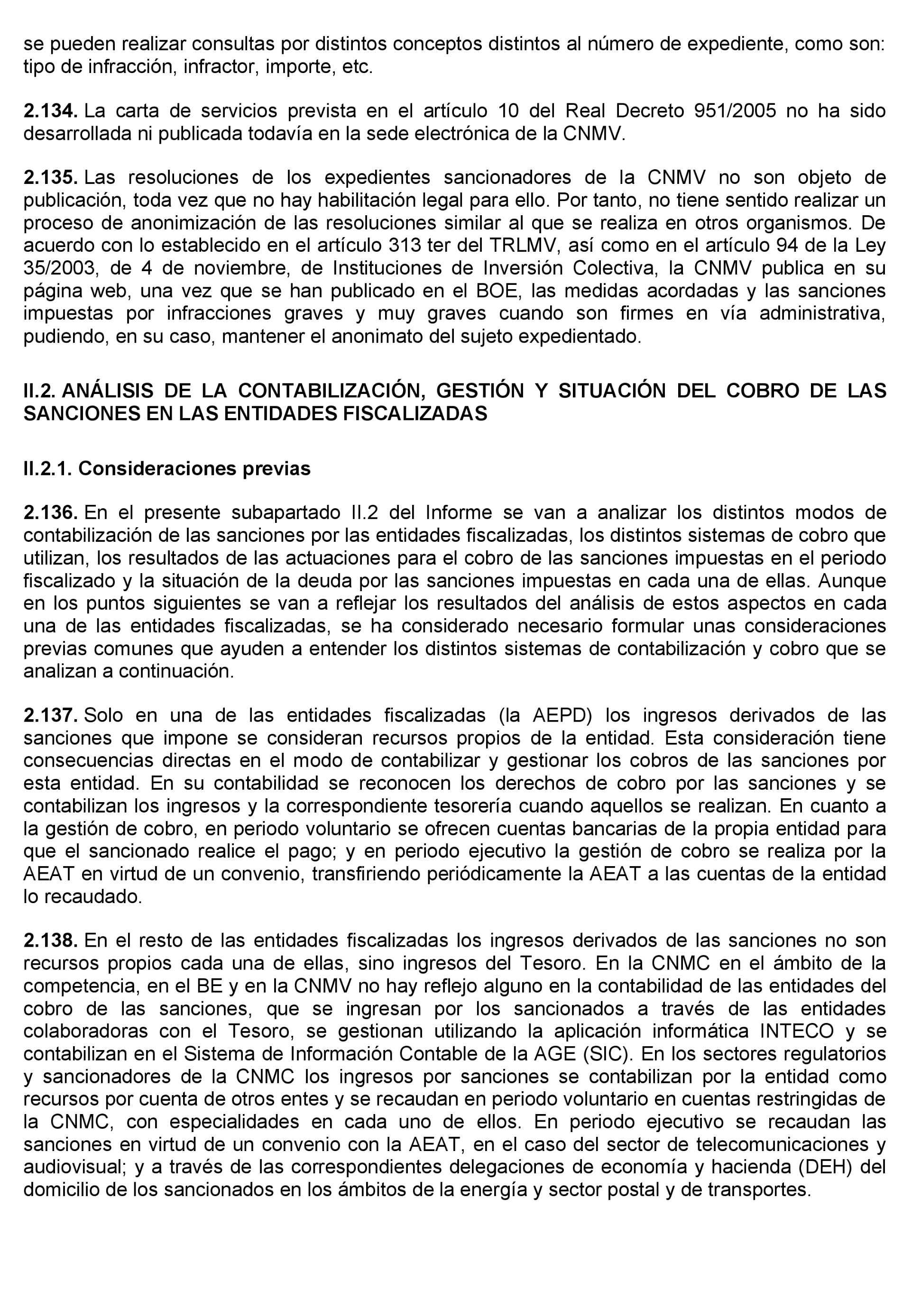 se pueden realizar consultas por distintos conceptos distintos al número de expediente, como son: tipo de infracción, infractor, importe, etc.

2.134. La carta de servicios prevista en el artículo 10 del Real Decreto 951/2005 no ha sido desarrollada ni publicada todavía en la sede electrónica de la CNMV.

2.135. Las resoluciones de los expedientes sancionadores de la CNMV no son objeto de publicación, toda vez que no hay habilitación legal para ello. Por tanto, no tiene sentido realizar un proceso de anonimización de las resoluciones similar al que se realiza en otros organismos. De acuerdo con lo establecido en el artículo 313 ter del TRLMV, así como en el artículo 94 de la Ley 35/2003, de 4 de noviembre, de Instituciones de Inversión Colectiva, la CNMV publica en su página web, una vez que se han publicado en el BOE, las medidas acordadas y las sanciones impuestas por infracciones graves y muy graves cuando son firmes en vía administrativa, pudiendo, en su caso, mantener el anonimato del sujeto expedientado.

II.2. ANÁLISIS DE LA CONTABILIZACIÓN, GESTIÓN Y SITUACIÓN DEL COBRO DE LAS SANCIONES EN LAS ENTIDADES FISCALIZADAS

II.2.1. Consideraciones previas

2.136. En el presente subapartado II.2 del Informe se van a analizar los distintos modos de contabilización de las sanciones por las entidades fiscalizadas, los distintos sistemas de cobro que utilizan, los resultados de las actuaciones para el cobro de las sanciones impuestas en el periodo fiscalizado y la situación de la deuda por las sanciones impuestas en cada una de ellas. Aunque en los puntos siguientes se van a reflejar los resultados del análisis de estos aspectos en cada una de las entidades fiscalizadas, se ha considerado necesario formular unas consideraciones previas comunes que ayuden a entender los distintos sistemas de contabilización y cobro que se analizan a continuación.

2.137. Solo en una de las entidades fiscalizadas (la AEPD) los ingresos derivados de las sanciones que impone se consideran recursos propios de la entidad. Esta consideración tiene consecuencias directas en el modo de contabilizar y gestionar los cobros de las sanciones por esta entidad. En su contabilidad se reconocen los derechos de cobro por las sanciones y se contabilizan los ingresos y la correspondiente tesorería cuando aquellos se realizan. En cuanto a la gestión de cobro, en periodo voluntario se ofrecen cuentas bancarias de la propia entidad para que el sancionado realice el pago; y en periodo ejecutivo la gestión de cobro se realiza por la AEAT en virtud de un convenio, transfiriendo periódicamente la AEAT a las cuentas de la entidad lo recaudado.

2.138. En el resto de las entidades fiscalizadas los ingresos derivados de las sanciones no son recursos propios cada una de ellas, sino ingresos del Tesoro. En la CNMC en el ámbito de la competencia, en el BE y en la CNMV no hay reflejo alguno en la contabilidad de las entidades del cobro de las sanciones, que se ingresan por los sancionados a través de las entidades colaboradoras con el Tesoro, se gestionan utilizando la aplicación informática INTECO y se contabilizan en el Sistema de Información Contable de la AGE (SIC). En los sectores regulatorios y sancionadores de la CNMC los ingresos por sanciones se contabilizan por la entidad como recursos por cuenta de otros entes y se recaudan en periodo voluntario en cuentas restringidas de la CNMC, con especialidades en cada uno de ellos. En periodo ejecutivo se recaudan las sanciones en virtud de un convenio con la AEAT, en el caso del sector de telecomunicaciones y audiovisual; y a través de las correspondientes delegaciones de economía y hacienda (DEH) del domicilio de los sancionados en los ámbitos de la energía y sector postal y de transportes.